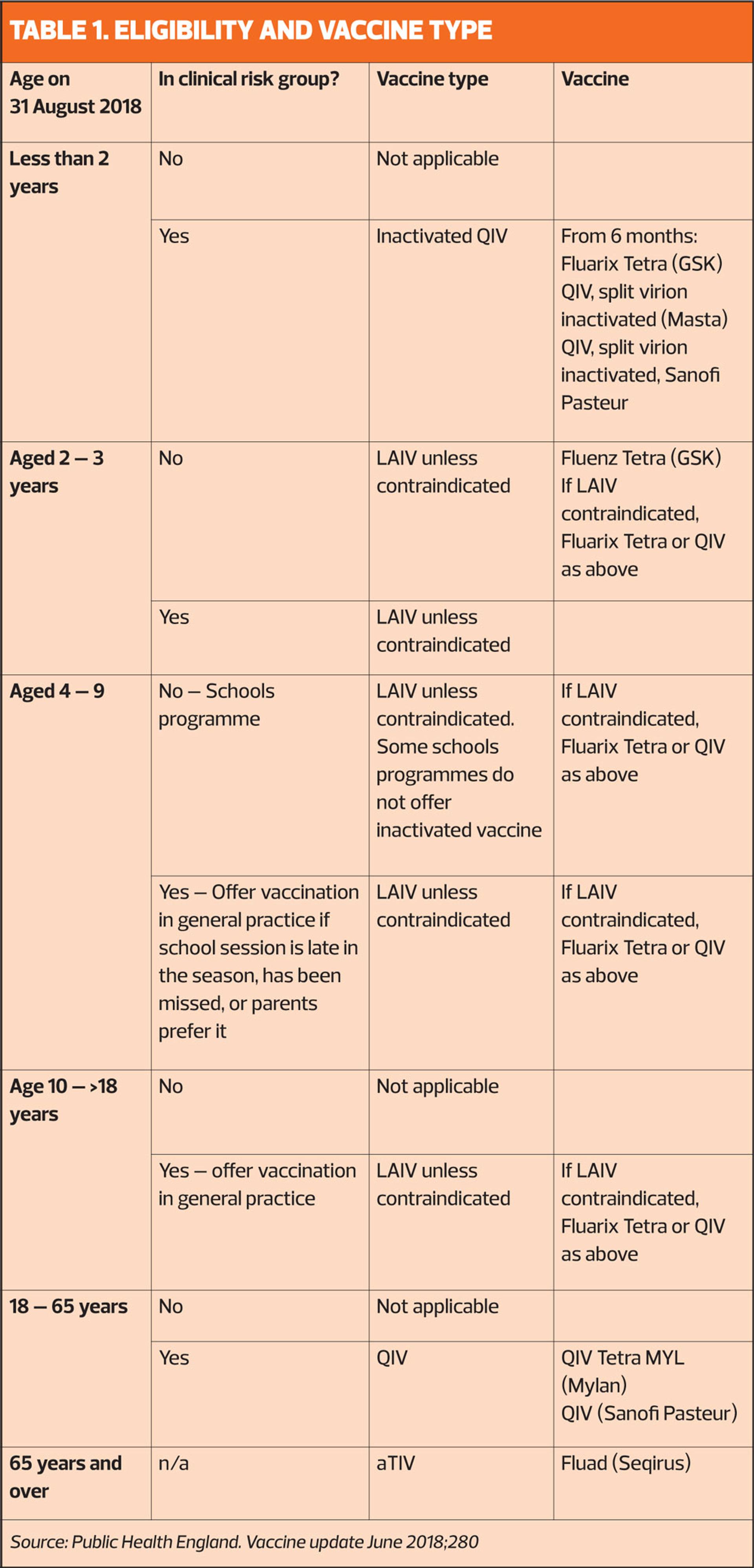 TABLE 1. ELIGIBILITY AND VACCINE TYPE

| Age on 31 August 2018 | In clinical risk group? | Vaccine type | Vaccine |
|---|---|---|---|
| Less than 2 years | No | Not applicable | |
| | Yes | Inactivated QIV | From 6 months: Fluarix Tetra (GSK) QIV, split virion inactivated (Masta) QIV, split virion inactivated, Sanofi Pasteur |
| Aged 2 – 3 years | No | LAIV unless contraindicated | Fluenz Tetra (GSK) If LAIV contraindicated, Fluarix Tetra or QIV as above |
| | Yes | LAIV unless contraindicated | |
| Aged 4 – 9 | No – Schools programme | LAIV unless contraindicated. Some schools programmes do not offer inactivated vaccine | If LAIV contraindicated, Fluarix Tetra or QIV as above |
| | Yes – Offer vaccination in general practice if school session is late in the season, has been missed, or parents prefer it | LAIV unless contraindicated | If LAIV contraindicated, Fluarix Tetra or QIV as above |
| Age 10 – >18 years | No | Not applicable | |
| | Yes – offer vaccination in general practice | LAIV unless contraindicated | If LAIV contraindicated, Fluarix Tetra or QIV as above |
| 18 – 65 years | No | Not applicable | |
| | Yes | QIV | QIV Tetra MYL (Mylan) QIV (Sanofi Pasteur) |
| 65 years and over | n/a | aTIV | Fluad (Seqirus) |

Source: Public Health England. Vaccine update June 2018;280